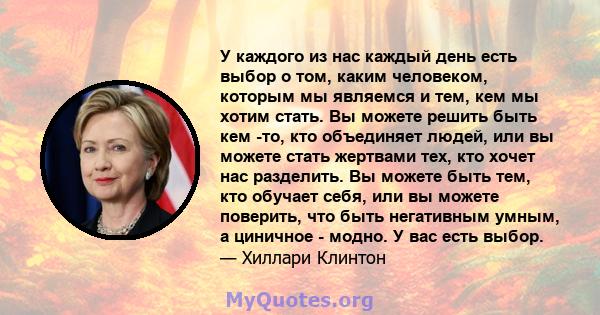 У каждого из нас каждый день есть выбор о том, каким человеком, которым мы являемся и тем, кем мы хотим стать. Вы можете решить быть кем -то, кто объединяет людей, или вы можете стать жертвами тех, кто хочет нас разделить. Вы можете быть тем, кто обучает себя, или вы можете поверить, что быть негативным умным, а циничное - модно. У вас есть выбор.
— Хиллари Клинтон

MyQuotes.org